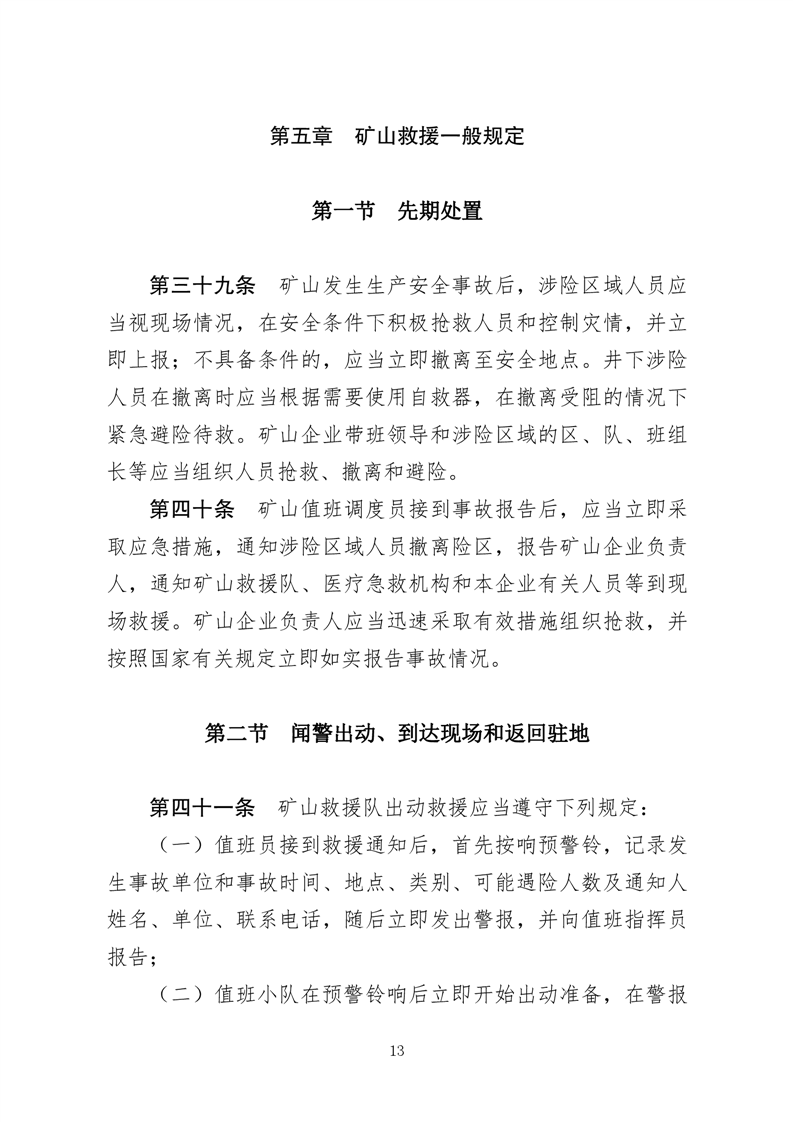 第五章 矿山救援一般规定

第一节 先期处置

第三十九条 矿山发生生产安全事故后，涉险区域人员应当视现场情况，在安全条件下积极抢救人员和控制灾情，并立即上报；不具备条件的，应当立即撤离至安全地点。井下涉险人员在撤离时应当根据需要使用自救器，在撤离受阻的情况下紧急避险待救。矿山企业带班领导和涉险区域的区、队、班组长等应当组织人员抢救、撤离和避险。

第四十条 矿山值班调度员接到事故报告后，应当立即采取应急措施，通知涉险区域人员撤离险区，报告矿山企业负责人，通知矿山救援队、医疗急救机构和本企业有关人员等到现场救援。矿山企业负责人应当迅速采取有效措施组织抢救，并按照国家有关规定立即如实报告事故情况。

第二节 闻警出动、到达现场和返回驻地

第四十一条 矿山救援队出动救援应当遵守下列规定：

（一）值班员接到救援通知后，首先按响预警铃，记录发生事故单位和事故时间、地点、类别、可能遇险人数及通知人姓名、单位、联系电话，随后立即发出警报，并向值班指挥员报告；

（二）值班小队在预警铃响后立即开始出动准备，在警报

13